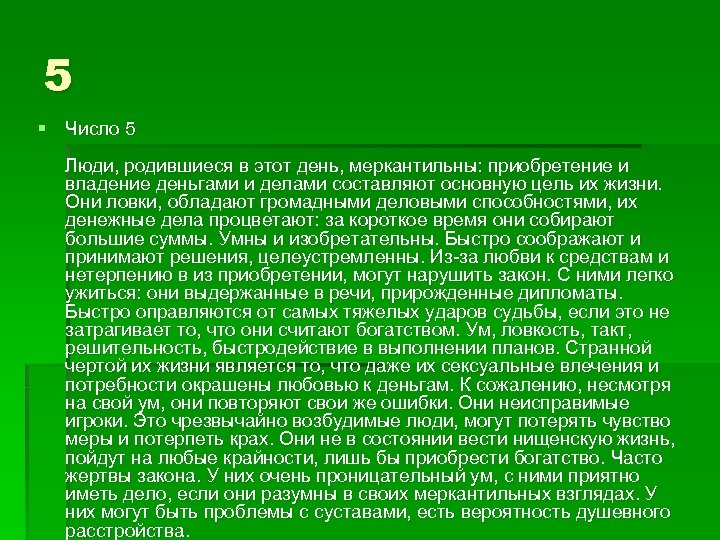 5

Число 5

Люди, родившиеся в этот день, меркантильны: приобретение и владение деньгами и делами составляют основную цель их жизни. Они ловки, обладают громадными деловыми способностями, их денежные дела процветают: за короткое время они собирают большие суммы. Умны и изобретательны. Быстро соображают и принимают решения, целеустремленны. Из-за любви к средствам и нетерпению в из приобретении, могут нарушить закон. С ними легко ужиться: они выдержанные в речи, прирожденные дипломаты. Быстро оправляются от самых тяжелых ударов судьбы, если это не затрагивает то, что они считают богатством. Ум, ловкость, такт, решительность, быстродействие в выполнении планов. Странной чертой их жизни является то, что даже их сексуальные влечения и потребности окрашены любовью к деньгам. К сожалению, несмотря на свой ум, они повторяют свои же ошибки. Они неисправимые игроки. Это чрезвычайно возбудимые люди, могут потерять чувство меры и потерпеть крах. Они не в состоянии вести нищенскую жизнь, пойдут на любые крайности, лишь бы приобрести богатство. Часто жертвы закона. У них очень проницательный ум, с ними приятно иметь дело, если они разумны в своих меркантильных взглядах. У них могут быть проблемы с суставами, есть вероятность душевного расстройства.